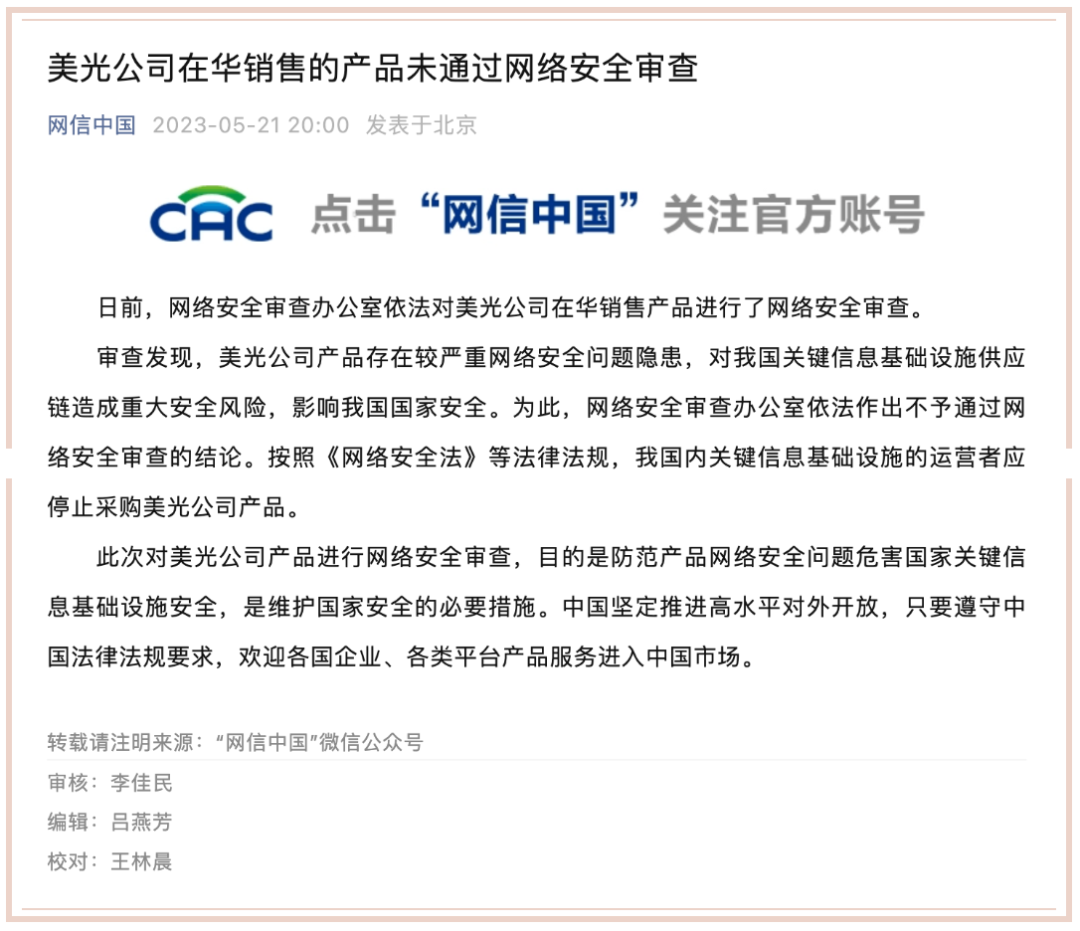 美光公司在华销售的产品未通过网络安全审查

网信中国 2023-05-21 20:00 发表于北京

CAC 点击“网信中国”关注官方账号

日前，网络安全审查办公室依法对美光公司在华销售产品进行了网络安全审查。

审查发现，美光公司产品存在较严重网络安全问题隐患，对我国关键信息基础设施供应链造成重大安全风险，影响我国国家安全。为此，网络安全审查办公室依法作出不予通过网络安全审查的结论。按照《网络安全法》等法律法规，我国内关键信息基础设施的运营者应停止采购美光公司产品。

此次对美光公司产品进行网络安全审查，目的是防范产品网络安全问题危害国家关键信息基础设施安全，是维护国家安全的必要措施。中国坚定推进高水平对外开放，只要遵守中国法律法规要求，欢迎各国企业、各类平台产品服务进入中国市场。

转载请注明来源：“网信中国”微信公众号

审核：李佳民

编辑：吕燕芳

校对：王林晨